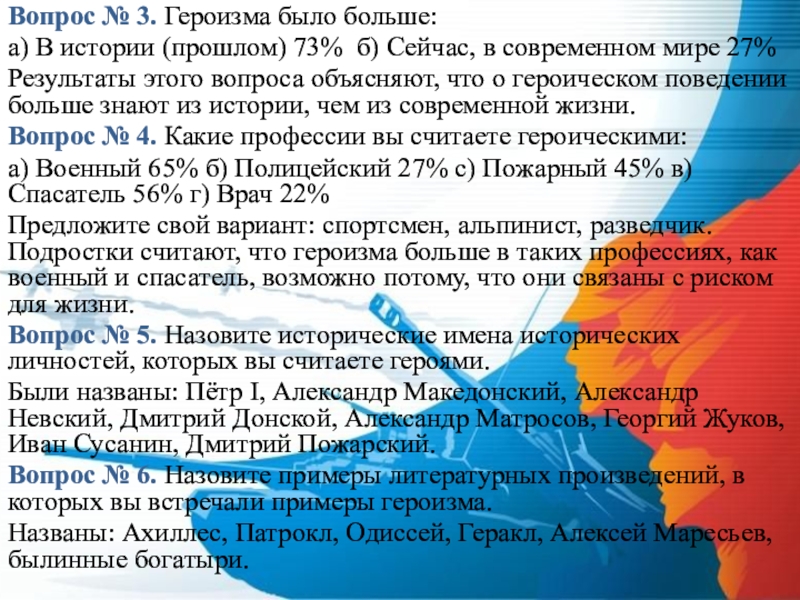 Вопрос № 3. Героизма было больше:

а) В истории (прошлом) 73% б) Сейчас, в современном мире 27%

Результаты этого вопроса объясняют, что о героическом поведении больше знают из истории, чем из современной жизни.

Вопрос № 4. Какие профессии вы считаете героическими:

а) Военный 65% б) Полицейский 27% с) Пожарный 45% в) Спасатель 56% г) Врач 22%

Предложите свой вариант: спортсмен, альпинист, разведчик. Подростки считают, что героизма больше в таких профессиях, как военный и спасатель, возможно потому, что они связаны с риском для жизни.

Вопрос № 5. Назовите исторические имена исторических личностей, которых вы считаете героями.

Были названы: Пётр I, Александр Македонский, Александр Невский, Дмитрий Донской, Александр Матросов, Георгий Жуков, Иван Сусанин, Дмитрий Пожарский.

Вопрос № 6. Назовите примеры литературных произведений, в которых вы встречали примеры героизма.

Названы: Ахиллес, Патрокл, Одиссей, Геракл, Алексей Маресьев, былинные богатыри.